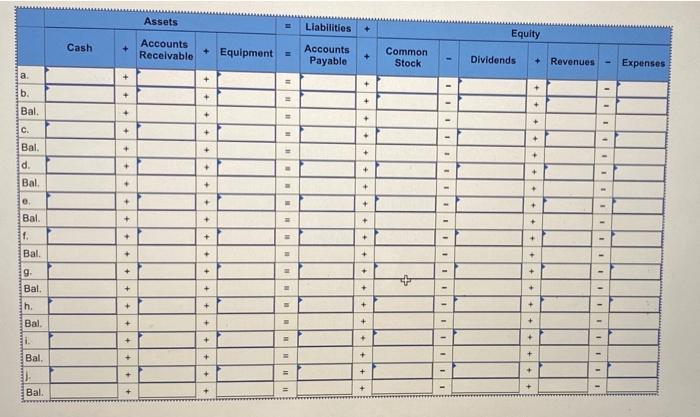 |  | Assets |  |  |  |  | = | Liabilities | + | Equity |  |  |  |  |  |  |
|---|---|---|---|---|---|---|---|---|---|---|---|---|---|---|---|
|  | Cash | + | Accounts Receivable | + | Equipment | = | Accounts Payable | + | Common Stock | - | Dividends | + | Revenues | - | Expenses |
| a. |  | + |  | + |  | = |  | + |  | - |  | + |  | - |  |
| b. |  | + |  | + |  | = |  | + |  | - |  | + |  | - |  |
| Bal. |  | + |  | + |  | = |  | + |  | - |  | + |  | - |  |
| c. |  | + |  | + |  | = |  | + |  | - |  | + |  | - |  |
| Bal. |  | + |  | + |  | = |  | + |  | - |  | + |  | - |  |
| d. |  | + |  | + |  | = |  | + |  | - |  | + |  | - |  |
| Bal. |  | + |  | + |  | = |  | + |  | - |  | + |  | - |  |
| e. |  | + |  | + |  | = |  | + |  | - |  | + |  | - |  |
| Bal. |  | + |  | + |  | = |  | + |  | - |  | + |  | - |  |
| f. |  | + |  | + |  | = |  | + |  | - |  | + |  | - |  |
| Bal. |  | + |  | + |  | = |  | + |  | - |  | + |  | - |  |
| g. |  | + |  | + |  | = |  | + |  | - |  | + |  | - |  |
| Bal. |  | + |  | + |  | = |  | + |  | - |  | + |  | - |  |
| h. |  | + |  | + |  | = |  | + |  | - |  | + |  | - |  |
| Bal. |  | + |  | + |  | = |  | + |  | - |  | + |  | - |  |
| i. |  | + |  | + |  | = |  | + |  | - |  | + |  | - |  |
| Bal. |  | + |  | + |  | = |  | + |  | - |  | + |  | - |  |
| j. |  | + |  | + |  | = |  | + |  | - |  | + |  | - |  |
| Bal. |  | + |  | + |  | = |  | + |  | - |  | + |  | - |  |